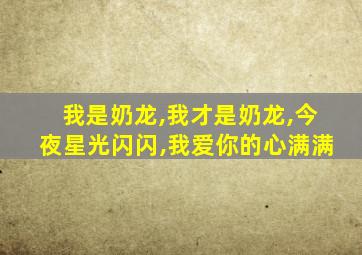 我是奶龙,我才是奶龙,今夜星光闪闪,我爱你的心满满